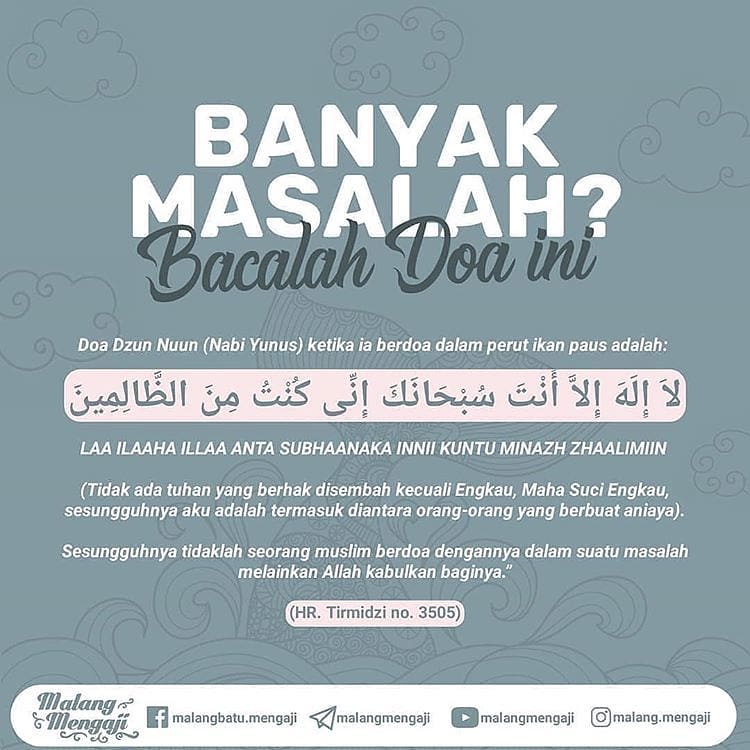 BANYAK MASALAH?
Bacalah Doa ini

Doa Dzun Nuun (Nabi Yunus) ketika ia berdoa dalam perut ikan paus adalah:

لاَ إِلَهَ إِلاَّ أَنْتَ سُبْحَانَكَ إِنِّى كُنْتُ مِنَ الظَّالِمِينَ

LAA ILAAHA ILLAA ANTA SUBHAANAKA INNII KUNTU MINAZH ZHAALIMIIN

(Tidak ada tuhan yang berhak disembah kecuali Engkau, Maha Suci Engkau, sesungguhnya aku adalah termasuk diantara orang-orang yang berbuat aniaya).

Sesungguhnya tidaklah seorang muslim berdoa dengannya dalam suatu masalah melainkan Allah kabulkan baginya."

(HR. Tirmidzi no. 3505)

Malang Mengaji
malangbatu.mengaji
malangmengaji
malangmengaji
malang.mengaji